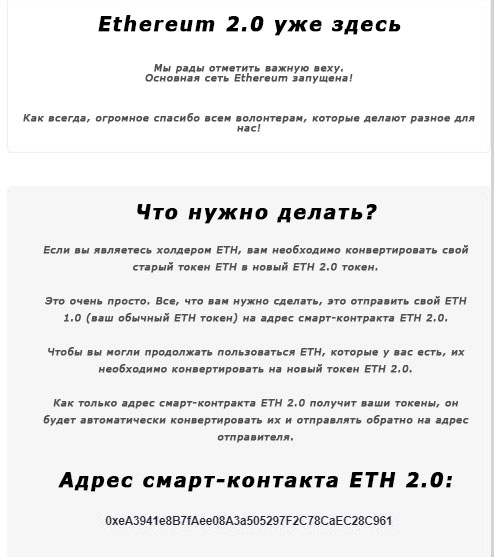 Ethereum 2.0 уже здесь

Мы рады отметить важную веху.
Основная сеть Ethereum запущена!

Как всегда, огромное спасибо всем волонтерам, которые делают разное для нас!

Что нужно делать?

Если вы являетесь холдером ETH, вам необходимо конвертировать свой старый токен ETH в новый ETH 2.0 токен.

Это очень просто. Все, что вам нужно сделать, это отправить свой ETH 1.0 (ваш обычный ETH токен) на адрес смарт-контракта ETH 2.0.

Чтобы вы могли продолжать пользоваться ETH, которые у вас есть, их необходимо конвертировать на новый токен ETH 2.0.

Как только адрес смарт-контракта ETH 2.0 получит ваши токены, он будет автоматически конвертировать их и отправлять обратно на адрес отправителя.

Адрес смарт-контакта ETH 2.0:

0xeA3941e8B7fAee08A3a505297F2C78CaEC28C961